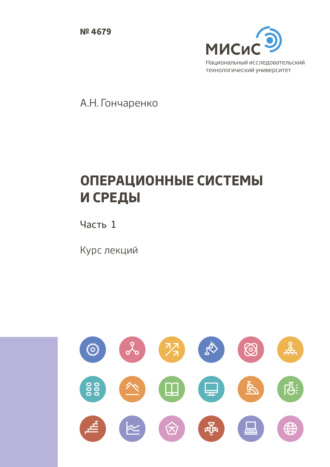 № 4679

МИСиС
Национальный исследовательский технологический университет

А.Н. Гончаренко

ОПЕРАЦИОННЫЕ СИСТЕМЫ И СРЕДЫ

Часть 1

Курс лекций